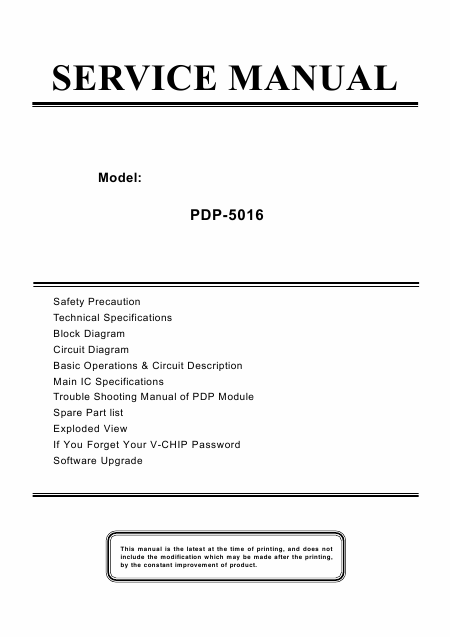 SERVICE MANUAL

Model:

PDP-5016

Safety Precaution
Technical Specifications
Block Diagram
Circuit Diagram
Basic Operations & Circuit Description
Main IC Specifications
Trouble Shooting Manual of PDP Module
Spare Part list
Exploded View
If You Forget Your V-CHIP Password
Software Upgrade

This manual is the latest at the time of printing, and does not include the modification which may be made after the printing, by the constant improvement of product.